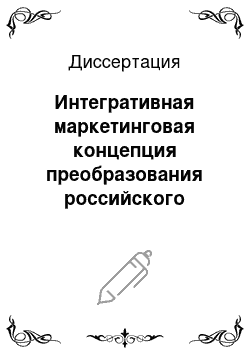 Диссертация

Интегративная маркетинговая концепция преобразования российского